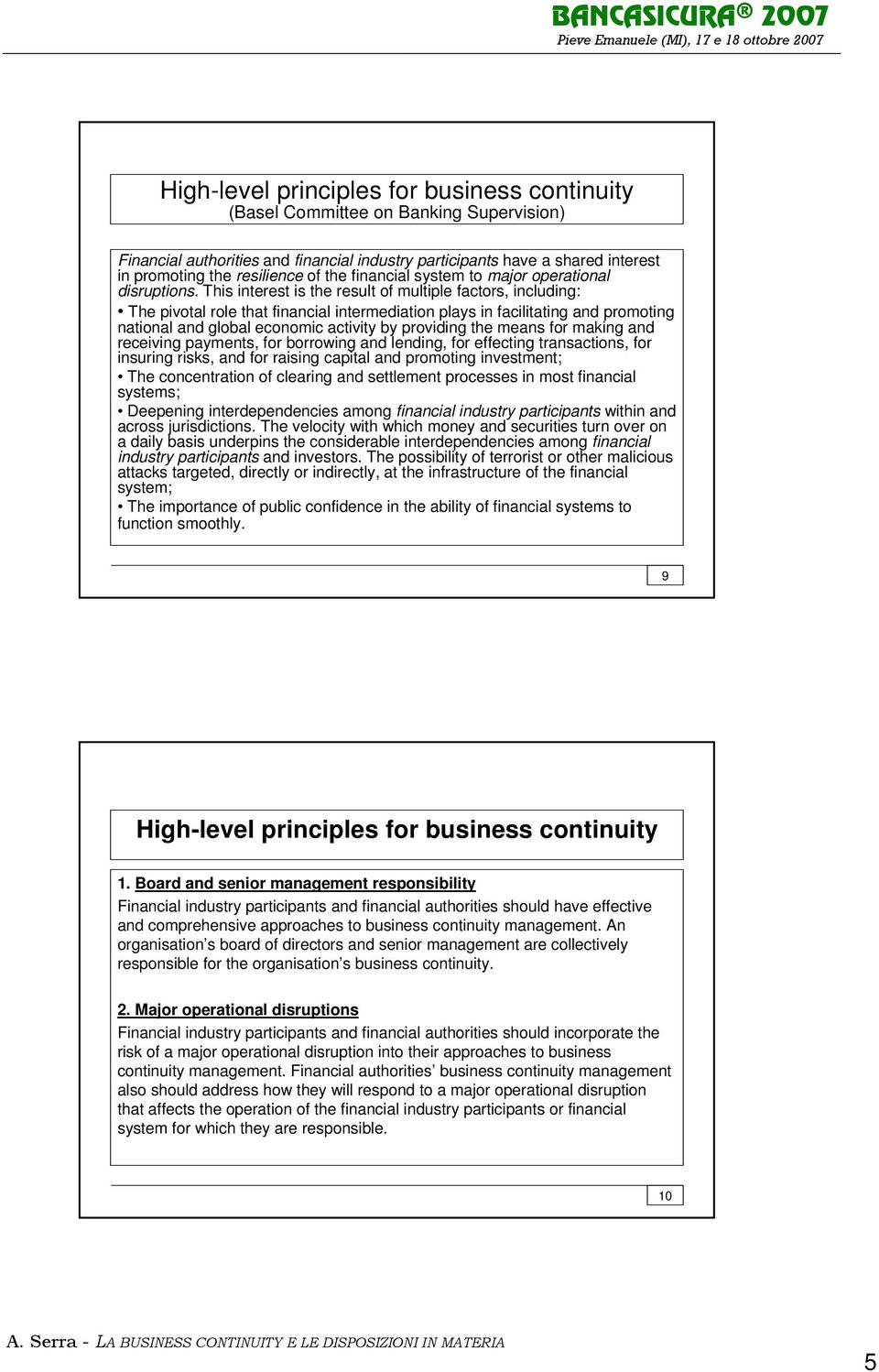 BANCASICURA® 2007
Pieve Emanuele (MI), 17 e 18 ottobre 2007

High-level principles for business continuity
(Basel Committee on Banking Supervision)

Financial authorities and financial industry participants have a shared interest in promoting the resilience of the financial system to major operational disruptions. This interest is the result of multiple factors, including:

• The pivotal role that financial intermediation plays in facilitating and promoting national and global economic activity by providing the means for making and receiving payments, for borrowing and lending, for effecting transactions, for insuring risks, and for raising capital and promoting investment;

• The concentration of clearing and settlement processes in most financial systems;

• Deepening interdependencies among financial industry participants within and across jurisdictions. The velocity with which money and securities turn over on a daily basis underpins the considerable interdependencies among financial industry participants and investors. The possibility of terrorist or other malicious attacks targeted, directly or indirectly, at the infrastructure of the financial system;

• The importance of public confidence in the ability of financial systems to function smoothly.

9

High-level principles for business continuity

1. Board and senior management responsibility
Financial industry participants and financial authorities should have effective and comprehensive approaches to business continuity management. An organisation's board of directors and senior management are collectively responsible for the organisation's business continuity.

2. Major operational disruptions
Financial industry participants and financial authorities should incorporate the risk of a major operational disruption into their approaches to business continuity management. Financial authorities' business continuity management also should address how they will respond to a major operational disruption that affects the operation of the financial industry participants or financial system for which they are responsible.

10

A. Serra - LA BUSINESS CONTINUITY E LE DISPOSIZIONI IN MATERIA

5